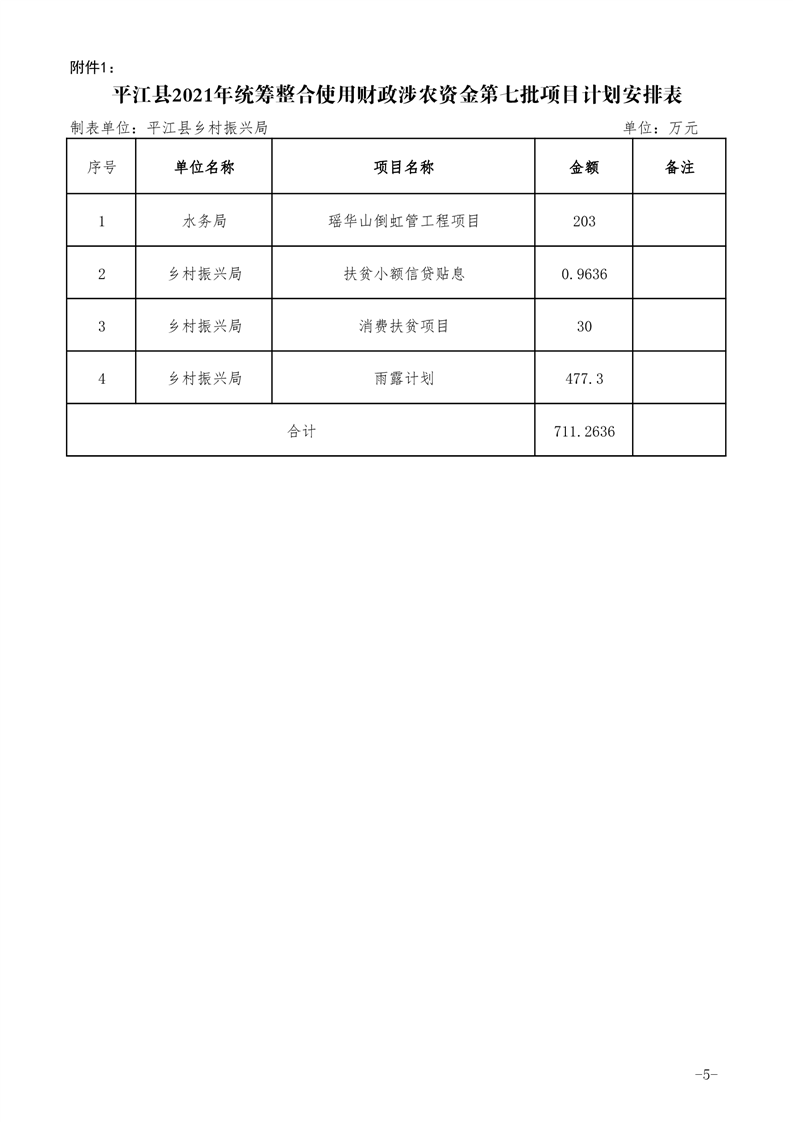 附件1：

平江县2021年统筹整合使用财政涉农资金第七批项目计划安排表

制表单位：平江县乡村振兴局　　　　单位：万元

| 序号 | 单位名称 | 项目名称 | 金额 | 备注 |
|---|---|---|---|---|
| 1 | 水务局 | 瑶华山倒虹管工程项目 | 203 | |
| 2 | 乡村振兴局 | 扶贫小额信贷贴息 | 0.9636 | |
| 3 | 乡村振兴局 | 消费扶贫项目 | 30 | |
| 4 | 乡村振兴局 | 雨露计划 | 477.3 | |
| 合计 | | | 711.2636 | |

-5-